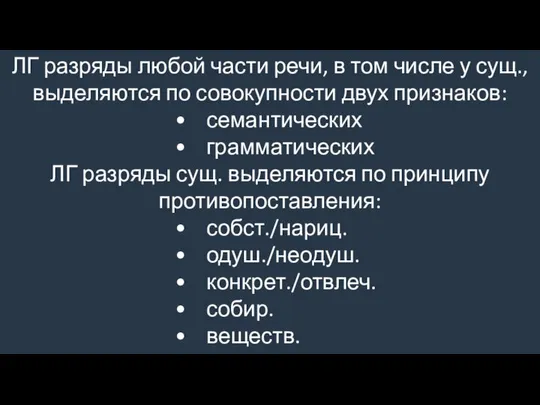 ЛГ разряды любой части речи, в том числе у сущ., выделяются по совокупности двух признаков:

• семантических
• грамматических

ЛГ разряды сущ. выделяются по принципу противопоставления:

• собст./нариц.
• одуш./неодуш.
• конкрет./отвлеч.
• собир.
• веществ.